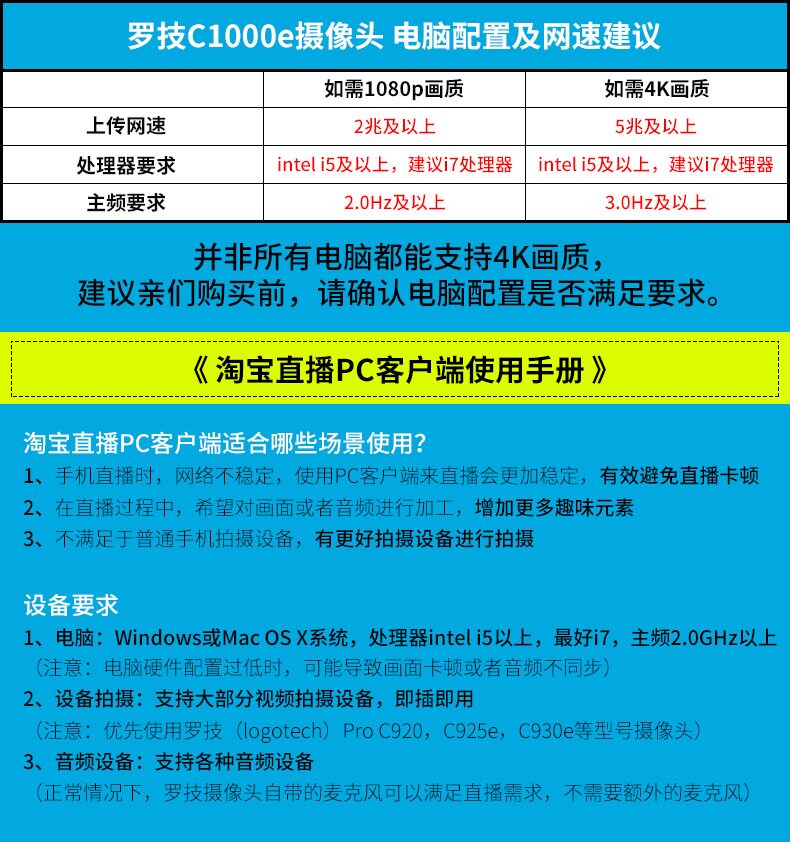 罗技C1000e摄像头 电脑配置及网速建议

|  | 如需1080p画质 | 如需4K画质 |
|---|---|---|
| 上传网速 | 2兆及以上 | 5兆及以上 |
| 处理器要求 | intel i5及以上，建议i7处理器 | intel i5及以上，建议i7处理器 |
| 主频要求 | 2.0Hz及以上 | 3.0Hz及以上 |

并非所有电脑都能支持4K画质，
建议亲们购买前，请确认电脑配置是否满足要求。

《淘宝直播PC客户端使用手册》

淘宝直播PC客户端适合哪些场景使用?
1、手机直播时，网络不稳定，使用PC客户端来直播会更加稳定，有效避免直播卡顿
2、在直播过程中，希望对画面或者音频进行加工，增加更多趣味元素
3、不满足于普通手机拍摄设备，有更好拍摄设备进行拍摄

设备要求
1、电脑：Windows或Mac OS X系统，处理器intel i5以上，最好i7，主频2.0GHz以上
（注意：电脑硬件配置过低时，可能导致画面卡顿或者音频不同步）
2、设备拍摄：支持大部分视频拍摄设备，即插即用
（注意：优先使用罗技（logotech）Pro C920，C925e，C930e等型号摄像头）
3、音频设备：支持各种音频设备
（正常情况下，罗技摄像头自带的麦克风可以满足直播需求，不需要额外的麦克风）